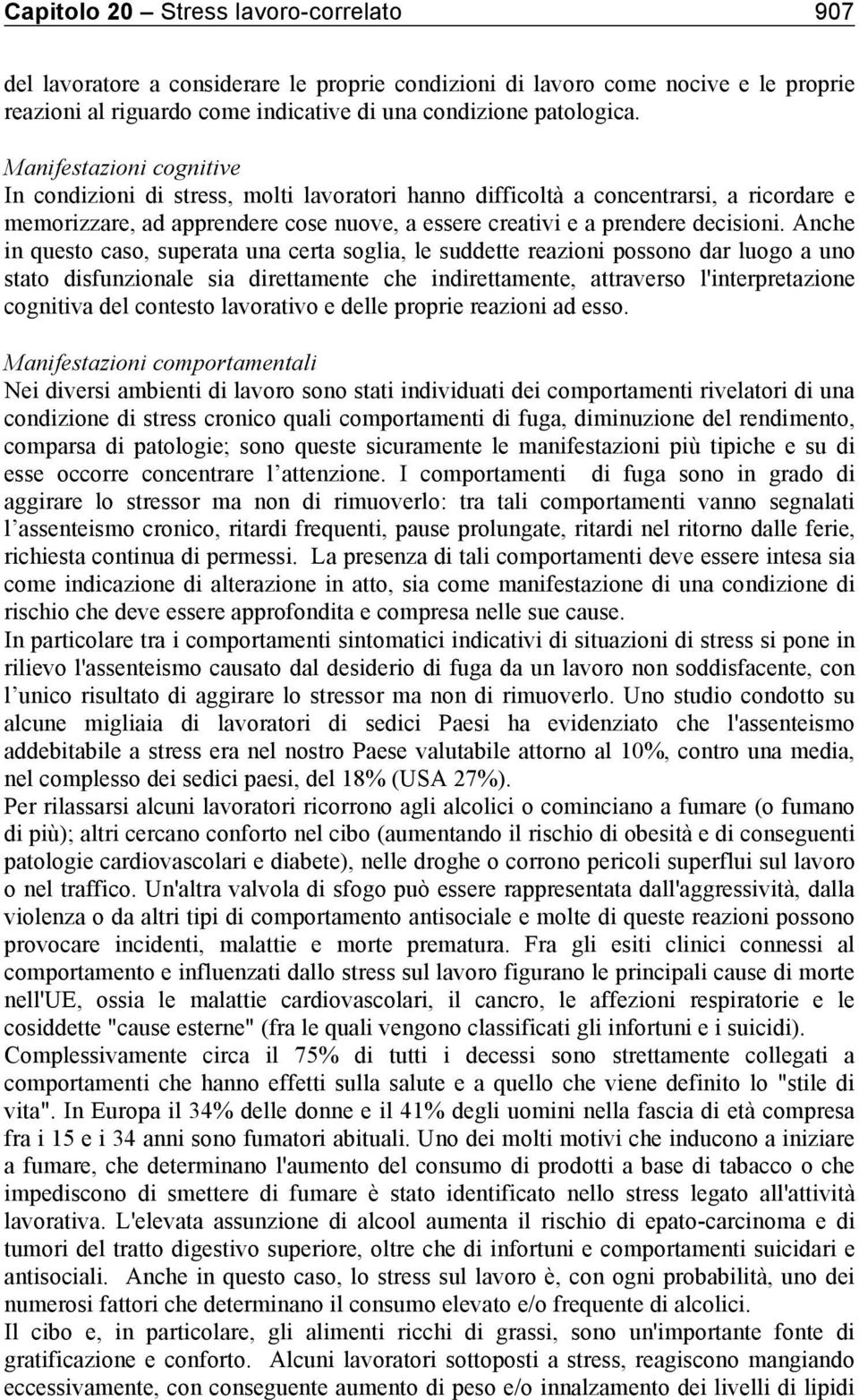 Capitolo 20 – Stress lavoro-correlato 907

del lavoratore a considerare le proprie condizioni di lavoro come nocive e le proprie reazioni al riguardo come indicative di una condizione patologica.

Manifestazioni cognitive
In condizioni di stress, molti lavoratori hanno difficoltà a concentrarsi, a ricordare e memorizzare, ad apprendere cose nuove, a essere creativi e a prendere decisioni. Anche in questo caso, superata una certa soglia, le suddette reazioni possono dar luogo a uno stato disfunzionale sia direttamente che indirettamente, attraverso l'interpretazione cognitiva del contesto lavorativo e delle proprie reazioni ad esso.

Manifestazioni comportamentali
Nei diversi ambienti di lavoro sono stati individuati dei comportamenti rivelatori di una condizione di stress cronico quali comportamenti di fuga, diminuzione del rendimento, comparsa di patologie; sono queste sicuramente le manifestazioni più tipiche e su di esse occorre concentrare l'attenzione. I comportamenti di fuga sono in grado di aggirare lo stressor ma non di rimuoverlo: tra tali comportamenti vanno segnalati l'assenteismo cronico, ritardi frequenti, pause prolungate, ritardi nel ritorno dalle ferie, richiesta continua di permessi. La presenza di tali comportamenti deve essere intesa sia come indicazione di alterazione in atto, sia come manifestazione di una condizione di rischio che deve essere approfondita e compresa nelle sue cause.
In particolare tra i comportamenti sintomatici indicativi di situazioni di stress si pone in rilievo l'assenteismo causato dal desiderio di fuga da un lavoro non soddisfacente, con l'unico risultato di aggirare lo stressor ma non di rimuoverlo. Uno studio condotto su alcune migliaia di lavoratori di sedici Paesi ha evidenziato che l'assenteismo addebitabile a stress era nel nostro Paese valutabile attorno al 10%, contro una media, nel complesso dei sedici paesi, del 18% (USA 27%).
Per rilassarsi alcuni lavoratori ricorrono agli alcolici o cominciano a fumare (o fumano di più); altri cercano conforto nel cibo (aumentando il rischio di obesità e di conseguenti patologie cardiovascolari e diabete), nelle droghe o corrono pericoli superflui sul lavoro o nel traffico. Un'altra valvola di sfogo può essere rappresentata dall'aggressività, dalla violenza o da altri tipi di comportamento antisociale e molte di queste reazioni possono provocare incidenti, malattie e morte prematura. Fra gli esiti clinici connessi al comportamento e influenzati dallo stress sul lavoro figurano le principali cause di morte nell'UE, ossia le malattie cardiovascolari, il cancro, le affezioni respiratorie e le cosiddette "cause esterne" (fra le quali vengono classificati gli infortuni e i suicidi).
Complessivamente circa il 75% di tutti i decessi sono strettamente collegati a comportamenti che hanno effetti sulla salute e a quello che viene definito lo "stile di vita". In Europa il 34% delle donne e il 41% degli uomini nella fascia di età compresa fra i 15 e i 34 anni sono fumatori abituali. Uno dei molti motivi che inducono a iniziare a fumare, che determinano l'aumento del consumo di prodotti a base di tabacco o che impediscono di smettere di fumare è stato identificato nello stress legato all'attività lavorativa. L'elevata assunzione di alcool aumenta il rischio di epato-carcinoma e di tumori del tratto digestivo superiore, oltre che di infortuni e comportamenti suicidari e antisociali. Anche in questo caso, lo stress sul lavoro è, con ogni probabilità, uno dei numerosi fattori che determinano il consumo elevato e/o frequente di alcolici.
Il cibo e, in particolare, gli alimenti ricchi di grassi, sono un'importante fonte di gratificazione e conforto. Alcuni lavoratori sottoposti a stress, reagiscono mangiando eccessivamente, con conseguente aumento di peso e/o innalzamento dei livelli di lipidi